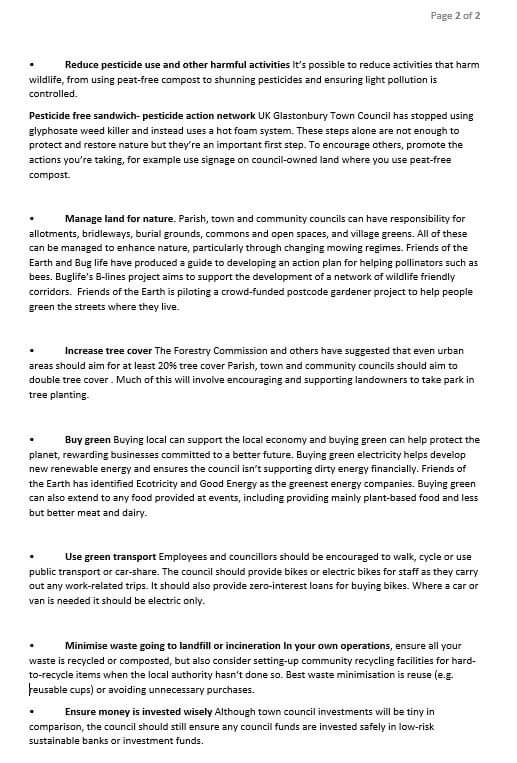 Page 2 of 2

• Reduce pesticide use and other harmful activities It's possible to reduce activities that harm wildlife, from using peat-free compost to shunning pesticides and ensuring light pollution is controlled.

Pesticide free sandwich- pesticide action network UK Glastonbury Town Council has stopped using glyphosate weed killer and instead uses a hot foam system. These steps alone are not enough to protect and restore nature but they're an important first step. To encourage others, promote the actions you're taking, for example use signage on council-owned land where you use peat-free compost.

• Manage land for nature. Parish, town and community councils can have responsibility for allotments, bridleways, burial grounds, commons and open spaces, and village greens. All of these can be managed to enhance nature, particularly through changing mowing regimes. Friends of the Earth and Bug life have produced a guide to developing an action plan for helping pollinators such as bees. Buglife's B-lines project aims to support the development of a network of wildlife friendly corridors. Friends of the Earth is piloting a crowd-funded postcode gardener project to help people green the streets where they live.

• Increase tree cover The Forestry Commission and others have suggested that even urban areas should aim for at least 20% tree cover Parish, town and community councils should aim to double tree cover . Much of this will involve encouraging and supporting landowners to take park in tree planting.

• Buy green Buying local can support the local economy and buying green can help protect the planet, rewarding businesses committed to a better future. Buying green electricity helps develop new renewable energy and ensures the council isn't supporting dirty energy financially. Friends of the Earth has identified Ecotricity and Good Energy as the greenest energy companies. Buying green can also extend to any food provided at events, including providing mainly plant-based food and less but better meat and dairy.

• Use green transport Employees and councillors should be encouraged to walk, cycle or use public transport or car-share. The council should provide bikes or electric bikes for staff as they carry out any work-related trips. It should also provide zero-interest loans for buying bikes. Where a car or van is needed it should be electric only.

• Minimise waste going to landfill or incineration In your own operations, ensure all your waste is recycled or composted, but also consider setting-up community recycling facilities for hard-to-recycle items when the local authority hasn't done so. Best waste minimisation is reuse (e.g. reusable cups) or avoiding unnecessary purchases.

• Ensure money is invested wisely Although town council investments will be tiny in comparison, the council should still ensure any council funds are invested safely in low-risk sustainable banks or investment funds.